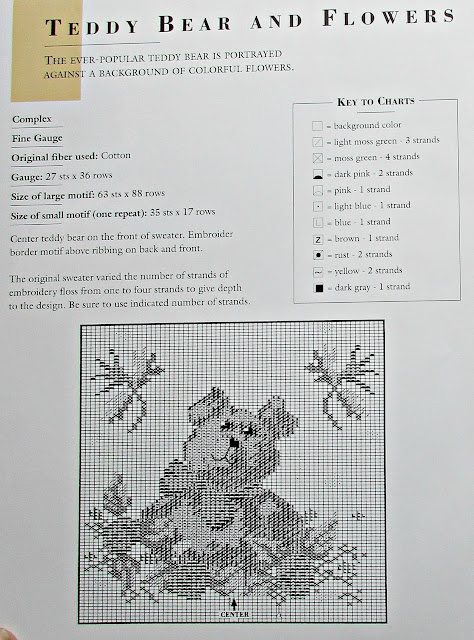 TEDDY BEAR AND FLOWERS

THE EVER-POPULAR TEDDY BEAR IS PORTRAYED AGAINST A BACKGROUND OF COLORFUL FLOWERS.

Complex

Fine Gauge

Original fiber used: Cotton

Gauge: 27 sts x 36 rows

Size of large motif: 63 sts x 88 rows

Size of small motif (one repeat): 35 sts x 17 rows

Center teddy bear on the front of sweater. Embroider border motif above ribbing on back and front.

The original sweater varied the number of strands of embroidery floss from one to four strands to give depth to the design. Be sure to use indicated number of strands.

KEY TO CHARTS

= background color

= light moss green - 3 strands

= moss green - 4 strands

= dark pink - 2 strands

= pink - 1 strand

= light blue - 1 strand

= blue - 1 strand

= brown - 1 strand

= rust - 2 strands

= yellow - 2 strands

= dark gray - 1 strand

CENTER